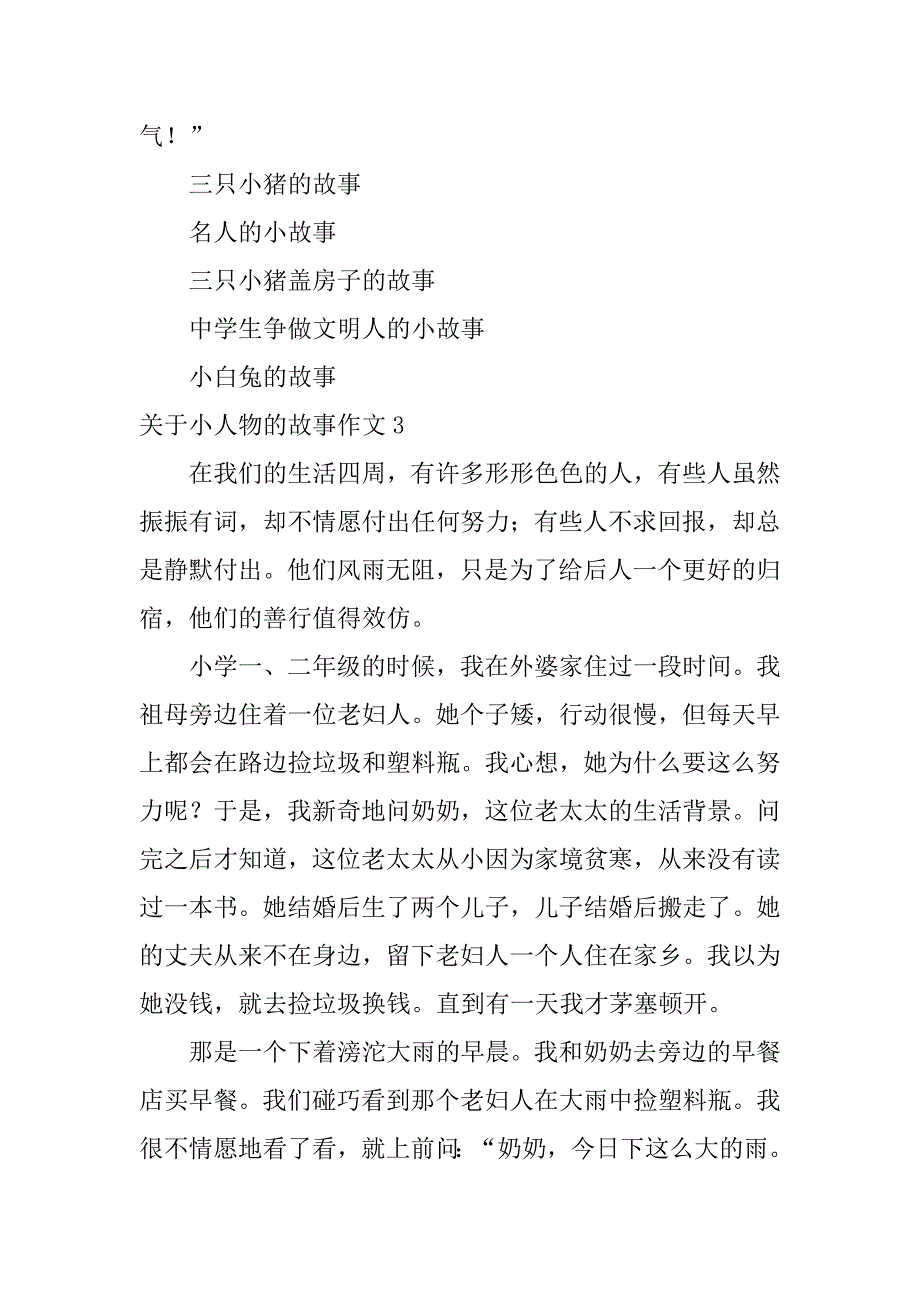 气！”

三只小猪的故事

名人的小故事

三只小猪盖房子的故事

中学生争做文明人的小故事

小白兔的故事

关于小人物的故事作文 3

在我们的生活四周，有许多形形色色的人，有些人虽然振振有词，却不情愿付出任何努力；有些人不求回报，却总是静默付出。他们风雨无阻，只是为了给后人一个更好的归宿，他们的善行值得效仿。

小学一、二年级的时候，我在外婆家住过一段时间。我祖母旁边住着一位老妇人。她个子矮，行动很慢，但每天早上都会在路边捡垃圾和塑料瓶。我心想，她为什么要这么努力呢？于是，我新奇地问奶奶，这位老太太的生活背景。问完之后才知道，这位老太太从小因为家境贫寒，从来没有读过一本书。她结婚后生了两个儿子，儿子结婚后搬走了。她的丈夫从来不在身边，留下老妇人一个人住在家乡。我以为她没钱，就去捡垃圾换钱。直到有一天我才茅塞顿开。

那是一个下着滂沱大雨的早晨。我和奶奶去旁边的早餐店买早餐。我们碰巧看到那个老妇人在大雨中捡塑料瓶。我很不情愿地看了看，就上前问：“奶奶，今日下这么大的雨。